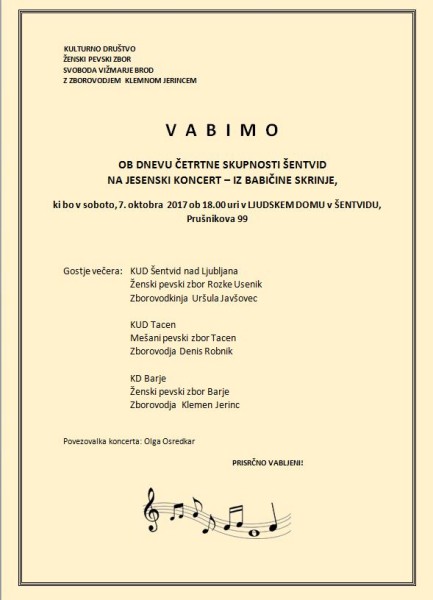 KULTURNO DRUŠTVO
ŽENSKI PEVSKI ZBOR
SVOBODA VIŽMARJE BROD
Z ZBOROVODJEM KLEMNOM JERINCEM

V A B I M O

OB DNEVU ČETRTNE SKUPNOSTI ŠENTVID
NA JESENSKI KONCERT – IZ BABIČINE SKRINJE,

ki bo v soboto, 7. oktobra 2017 ob 18.00 uri v LJUDSKEM DOMU v ŠENTVIDU, Prušnikova 99

Gostje večera: KUD Šentvid nad Ljubljana
Ženski pevski zbor Rozke Usenik
Zborovodkinja Uršula Javšovec

KUD Tacen
Mešani pevski zbor Tacen
Zborovodja Denis Robnik

KD Barje
Ženski pevski zbor Barje
Zborovodja Klemen Jerinc

Povezovalka koncerta: Olga Osredkar

PRISRČNO VABLJENI!